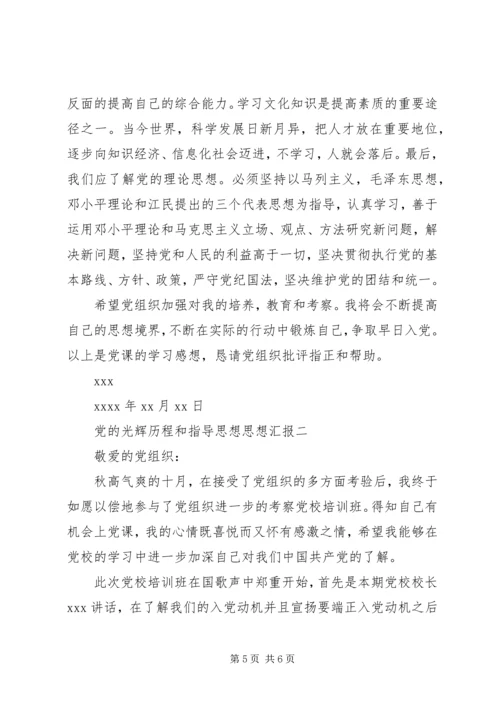 反面的提高自己的综合能力。学习文化知识是提高素质的重要途径之一。当今世界，科学发展日新月异，把人才放在重要地位，逐步向知识经济、信息化社会迈进，不学习，人就会落后。最后，我们应了解党的理论思想。必须坚持以马列主义，毛泽东思想，邓小平理论和江民提出的三个代表思想为指导，认真学习，善于运用邓小平理论和马克思主义立场、观点、方法研究新问题，解决新问题，坚持党和人民的利益高于一切，坚决贯彻执行党的基本路线、方针、政策，严守党纪国法，坚决维护党的团结和统一。

希望党组织加强对我的培养，教育和考察。我将会不断提高自己的思想境界，不断在实际的行动中锻炼自己，争取早日入党。以上是党课的学习感想，恳请党组织批评指正和帮助。

xxx

xxxx 年 xx 月 xx 日

党的光辉历程和指导思想思想汇报二

敬爱的党组织：

秋高气爽的十月，在接受了党组织的多方面考验后，我终于如愿以偿地参与了党组织进一步的考察党校培训班。得知自己有机会上党课，我的心情既喜悦而又怀有感激之情，希望我能够在党校的学习中进一步加深自己对我们中国共产党的了解。

此次党校培训班在国歌声中郑重开始，首先是本期党校校长 xxx 讲话，在了解我们的入党动机并且宣扬要端正入党动机之后

第 5 页 共 6 页